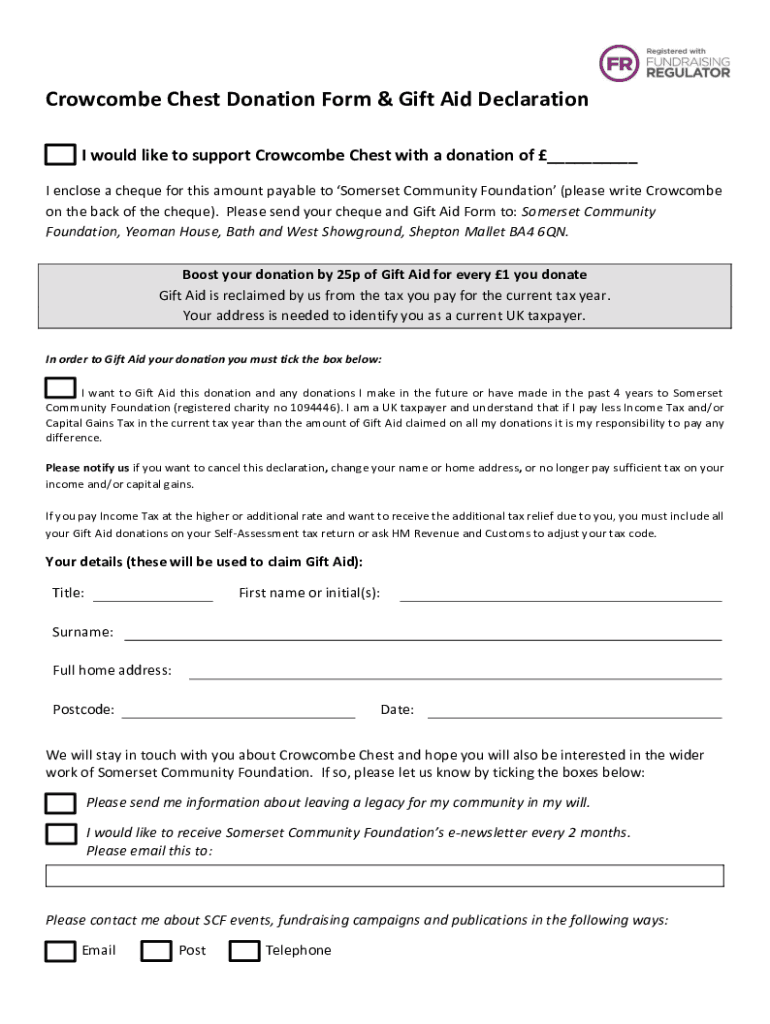 FR Registered with FUNDRAISING REGULATOR

Crowcombe Chest Donation Form & Gift Aid Declaration

I would like to support Crowcombe Chest with a donation of £__________

I enclose a cheque for this amount payable to 'Somerset Community Foundation' (please write Crowcombe on the back of the cheque). Please send your cheque and Gift Aid Form to: Somerset Community Foundation, Yeoman House, Bath and West Showground, Shepton Mallet BA4 6QN.

Boost your donation by 25p of Gift Aid for every £1 you donate
Gift Aid is reclaimed by us from the tax you pay for the current tax year.
Your address is needed to identify you as a current UK taxpayer.

In order to Gift Aid your donation you must tick the box below:

I want to Gift Aid this donation and any donations I make in the future or have made in the past 4 years to Somerset Community Foundation (registered charity no 1094446). I am a UK taxpayer and understand that if I pay less Income Tax and/or Capital Gains Tax in the current tax year than the amount of Gift Aid claimed on all my donations it is my responsibility to pay any difference.

Please notify us if you want to cancel this declaration, change your name or home address, or no longer pay sufficient tax on your income and/or capital gains.

If you pay Income Tax at the higher or additional rate and want to receive the additional tax relief due to you, you must include all your Gift Aid donations on your Self-Assessment tax return or ask HM Revenue and Customs to adjust your tax code.

Your details (these will be used to claim Gift Aid):

Title: First name or initial(s):

Surname:

Full home address:

Postcode: Date:

We will stay in touch with you about Crowcombe Chest and hope you will also be interested in the wider work of Somerset Community Foundation. If so, please let us know by ticking the boxes below:

Please send me information about leaving a legacy for my community in my will.

I would like to receive Somerset Community Foundation's e-newsletter every 2 months. Please email this to:

Please contact me about SCF events, fundraising campaigns and publications in the following ways:

Email Post Telephone